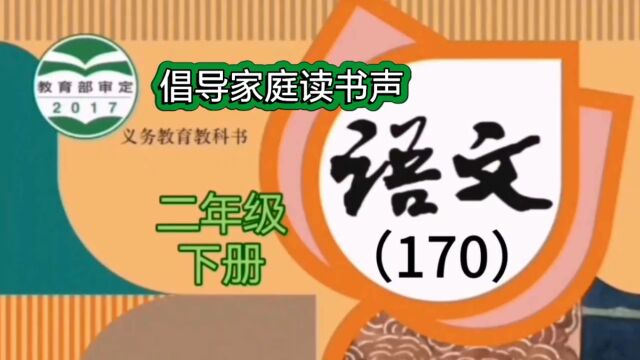 教育部审定
2017

倡导家庭读书声

义务教育教科书

语文

二年级
下册

（170）